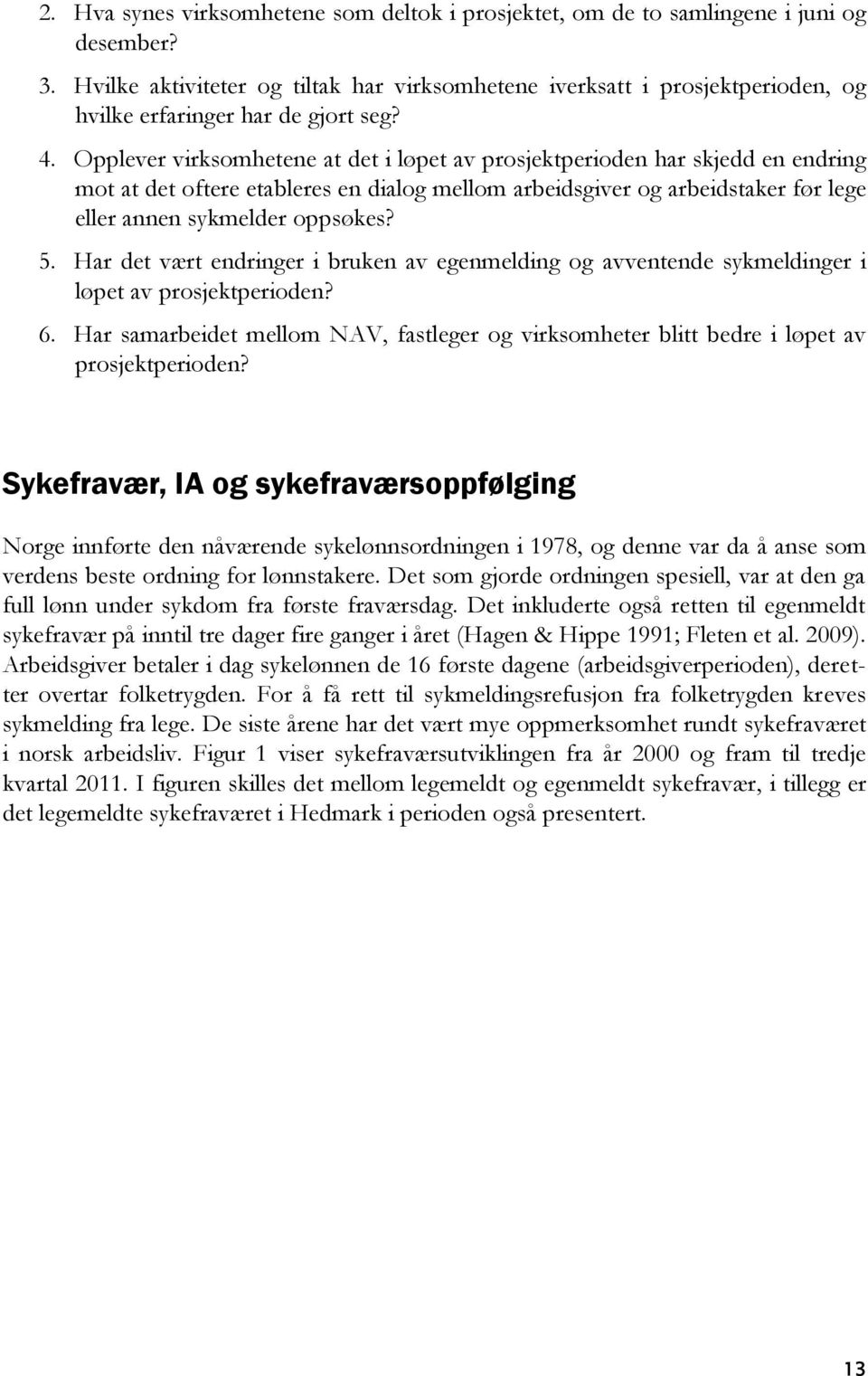 2. Hva synes virksomhetene som deltok i prosjektet, om de to samlingene i juni og desember?
3. Hvilke aktiviteter og tiltak har virksomhetene iverksatt i prosjektperioden, og hvilke erfaringer har de gjort seg?
4. Opplever virksomhetene at det i løpet av prosjektperioden har skjedd en endring mot at det oftere etableres en dialog mellom arbeidsgiver og arbeidstaker før lege eller annen sykmelder oppsøkes?
5. Har det vært endringer i bruken av egenmelding og avventende sykmeldinger i løpet av prosjektperioden?
6. Har samarbeidet mellom NAV, fastleger og virksomheter blitt bedre i løpet av prosjektperioden?

Sykefravær, IA og sykefraværsoppfølging

Norge innførte den nåværende sykelønnsordningen i 1978, og denne var da å anse som verdens beste ordning for lønnstakere. Det som gjorde ordningen spesiell, var at den ga full lønn under sykdom fra første fraværsdag. Det inkluderte også retten til egenmeldt sykefravær på inntil tre dager fire ganger i året (Hagen & Hippe 1991; Fleten et al. 2009). Arbeidsgiver betaler i dag sykelønnen de 16 første dagene (arbeidsgiverperioden), deretter overtar folketrygden. For å få rett til sykmeldingsrefusjon fra folketrygden kreves sykmelding fra lege. De siste årene har det vært mye oppmerksomhet rundt sykefraværet i norsk arbeidsliv. Figur 1 viser sykefraværsutviklingen fra år 2000 og fram til tredje kvartal 2011. I figuren skilles det mellom legemeldt og egenmeldt sykefravær, i tillegg er det legemeldte sykefraværet i Hedmark i perioden også presentert.

13